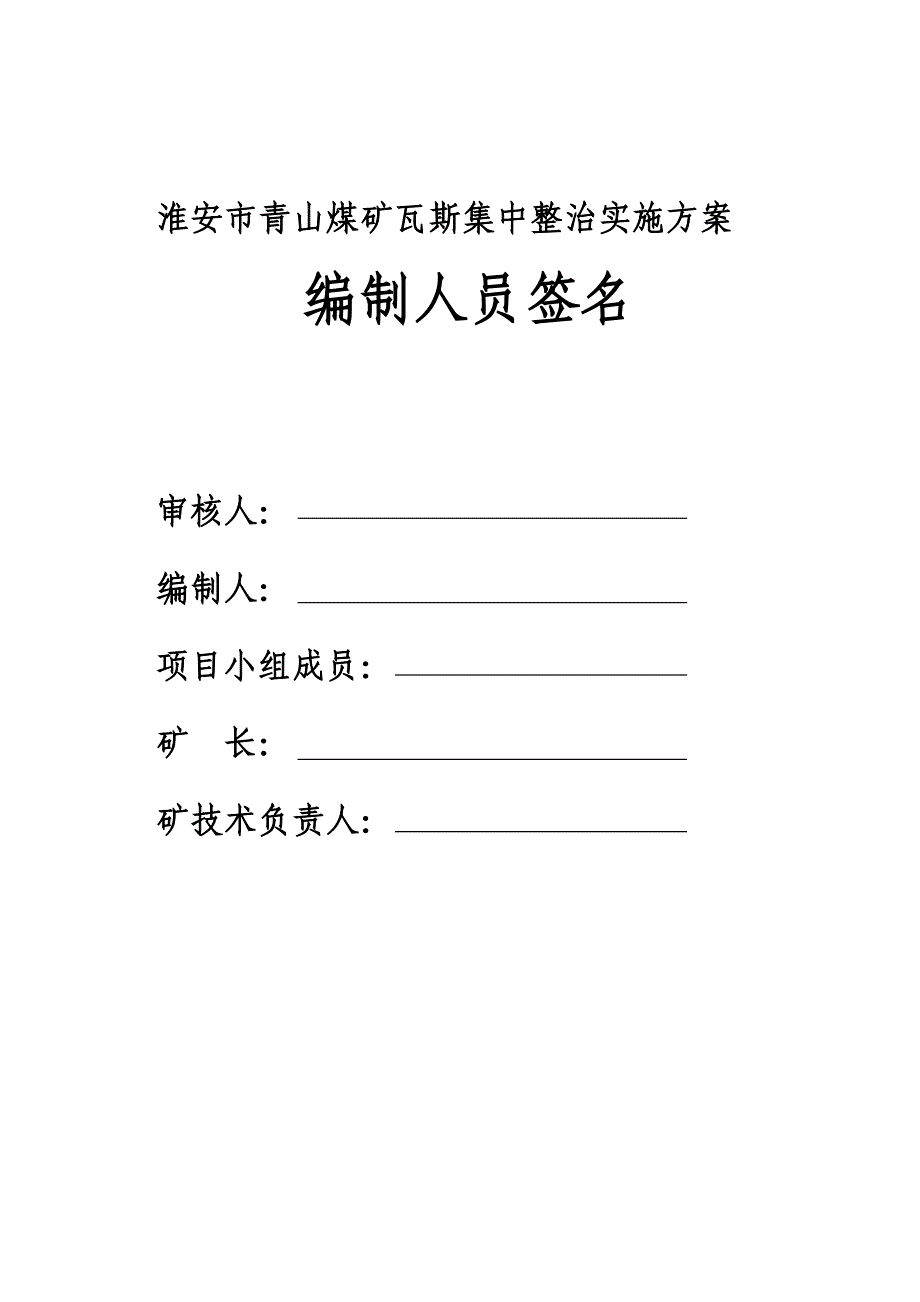 淮安市青山煤矿瓦斯集中整治实施方案

编制人员签名

审核人：

编制人：

项目小组成员：

矿　长：

矿技术负责人：